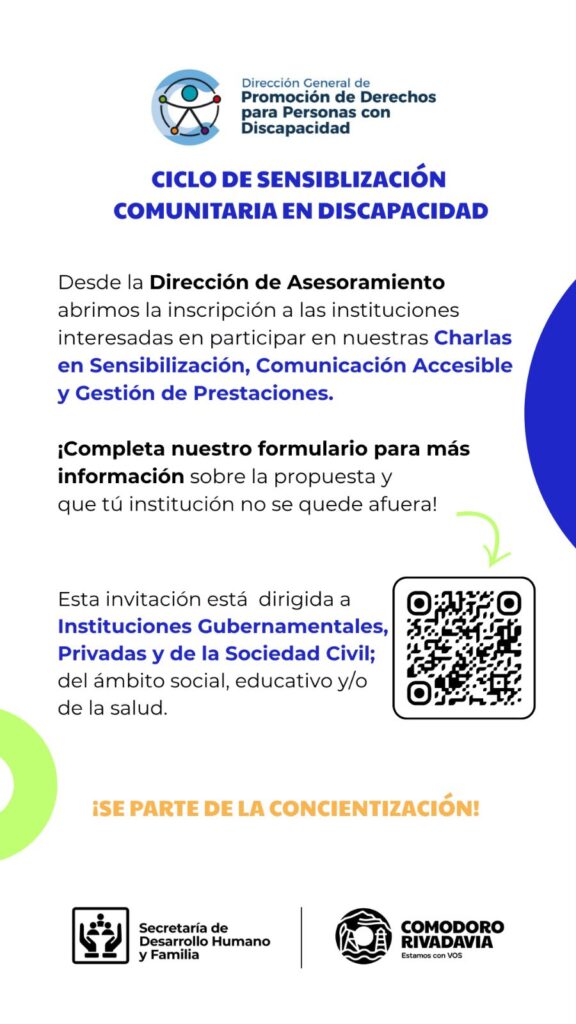 Dirección General de
Promoción de Derechos para Personas con Discapacidad

CICLO DE SENSIBLIZACIÓN COMUNITARIA EN DISCAPACIDAD

Desde la Dirección de Asesoramiento abrimos la inscripción a las instituciones interesadas en participar en nuestras Charlas en Sensibilización, Comunicación Accesible y Gestión de Prestaciones.

¡Completa nuestro formulario para más información sobre la propuesta y que tú institución no se quede afuera!

Esta invitación está dirigida a Instituciones Gubernamentales, Privadas y de la Sociedad Civil; del ámbito social, educativo y/o de la salud.

¡SE PARTE DE LA CONCIENTIZACIÓN!

Secretaría de Desarrollo Humano y Familia

COMODORO RIVADAVIA
Estamos con VOS